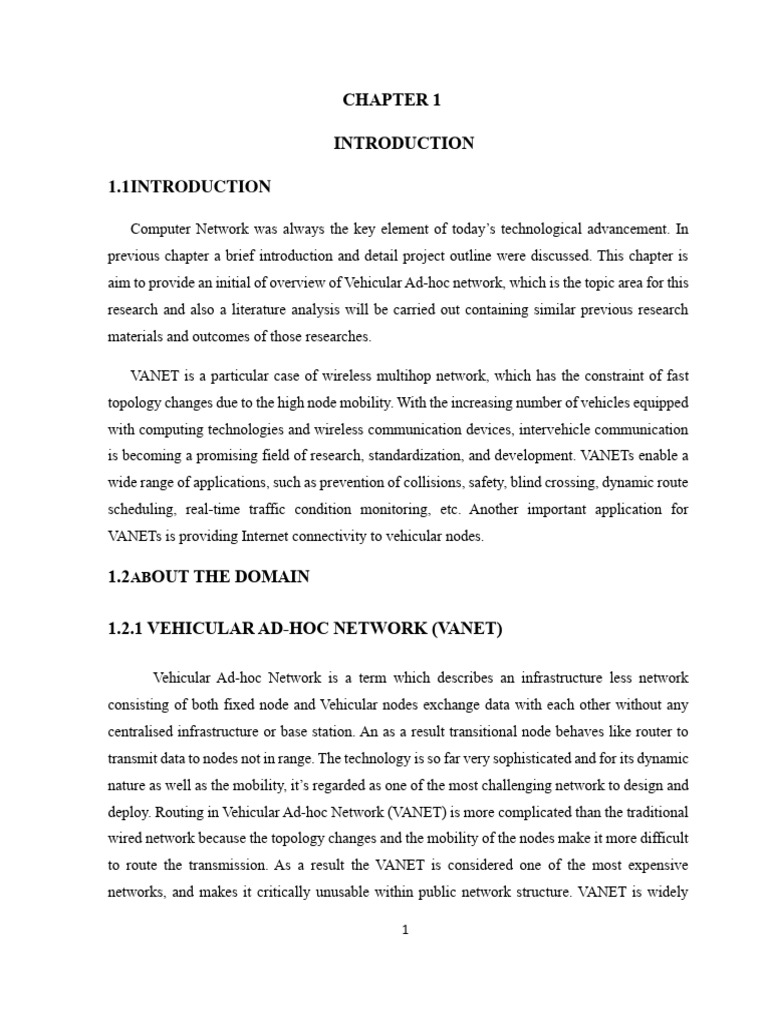 CHAPTER 1

INTRODUCTION

1.1INTRODUCTION

Computer Network was always the key element of today's technological advancement. In previous chapter a brief introduction and detail project outline were discussed. This chapter is aim to provide an initial of overview of Vehicular Ad-hoc network, which is the topic area for this research and also a literature analysis will be carried out containing similar previous research materials and outcomes of those researches.

VANET is a particular case of wireless multihop network, which has the constraint of fast topology changes due to the high node mobility. With the increasing number of vehicles equipped with computing technologies and wireless communication devices, intervehicle communication is becoming a promising field of research, standardization, and development. VANETs enable a wide range of applications, such as prevention of collisions, safety, blind crossing, dynamic route scheduling, real-time traffic condition monitoring, etc. Another important application for VANETs is providing Internet connectivity to vehicular nodes.

1.2ABOUT THE DOMAIN

1.2.1 VEHICULAR AD-HOC NETWORK (VANET)

Vehicular Ad-hoc Network is a term which describes an infrastructure less network consisting of both fixed node and Vehicular nodes exchange data with each other without any centralised infrastructure or base station. An as a result transitional node behaves like router to transmit data to nodes not in range. The technology is so far very sophisticated and for its dynamic nature as well as the mobility, it's regarded as one of the most challenging network to design and deploy. Routing in Vehicular Ad-hoc Network (VANET) is more complicated than the traditional wired network because the topology changes and the mobility of the nodes make it more difficult to route the transmission. As a result the VANET is considered one of the most expensive networks, and makes it critically unusable within public network structure. VANET is widely

1